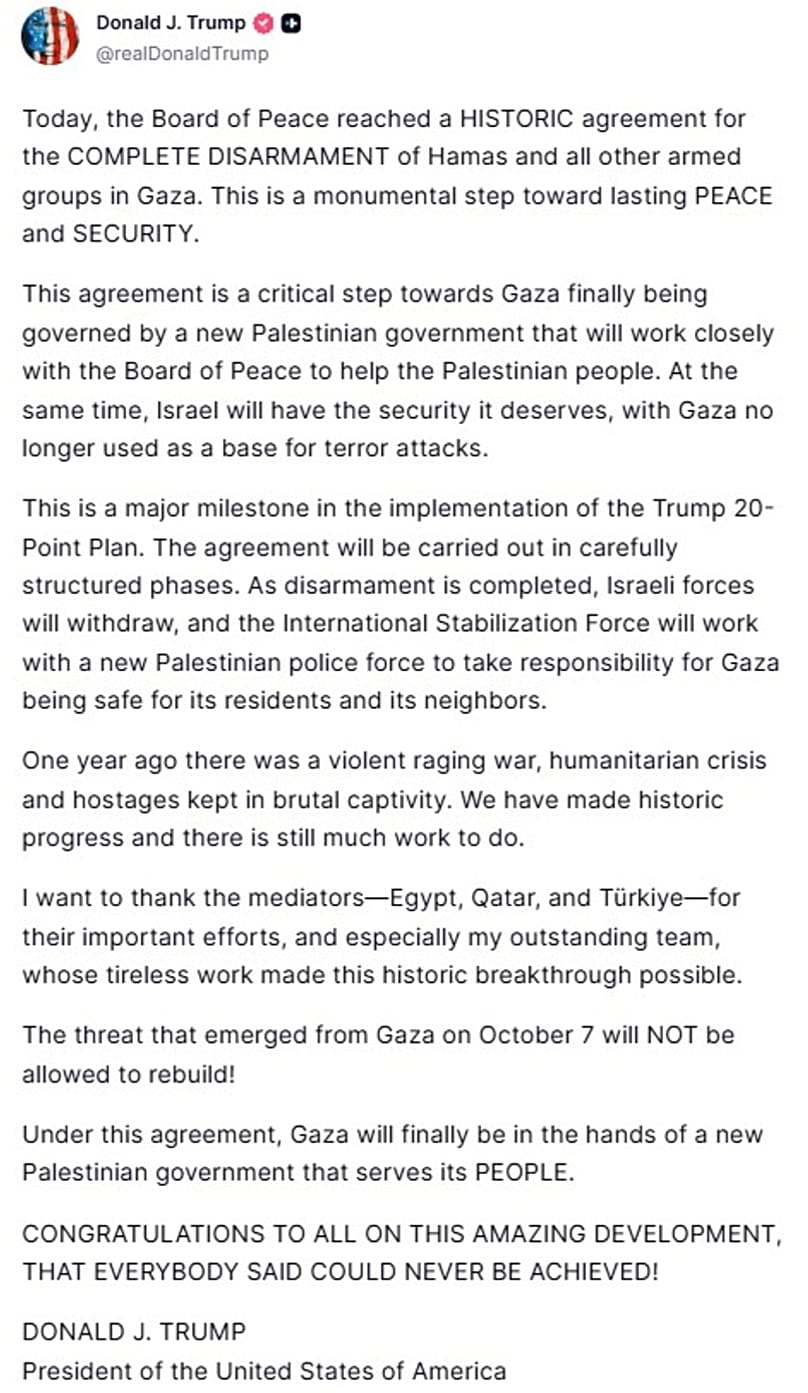 Donald J. Trump
@realDonaldTrump

Today, the Board of Peace reached a HISTORIC agreement for the COMPLETE DISARMAMENT of Hamas and all other armed groups in Gaza. This is a monumental step toward lasting PEACE and SECURITY.

This agreement is a critical step towards Gaza finally being governed by a new Palestinian government that will work closely with the Board of Peace to help the Palestinian people. At the same time, Israel will have the security it deserves, with Gaza no longer used as a base for terror attacks.

This is a major milestone in the implementation of the Trump 20-Point Plan. The agreement will be carried out in carefully structured phases. As disarmament is completed, Israeli forces will withdraw, and the International Stabilization Force will work with a new Palestinian police force to take responsibility for Gaza being safe for its residents and its neighbors.

One year ago there was a violent raging war, humanitarian crisis and hostages kept in brutal captivity. We have made historic progress and there is still much work to do.

I want to thank the mediators—Egypt, Qatar, and Türkiye—for their important efforts, and especially my outstanding team, whose tireless work made this historic breakthrough possible.

The threat that emerged from Gaza on October 7 will NOT be allowed to rebuild!

Under this agreement, Gaza will finally be in the hands of a new Palestinian government that serves its PEOPLE.

CONGRATULATIONS TO ALL ON THIS AMAZING DEVELOPMENT, THAT EVERYBODY SAID COULD NEVER BE ACHIEVED!

DONALD J. TRUMP
President of the United States of America